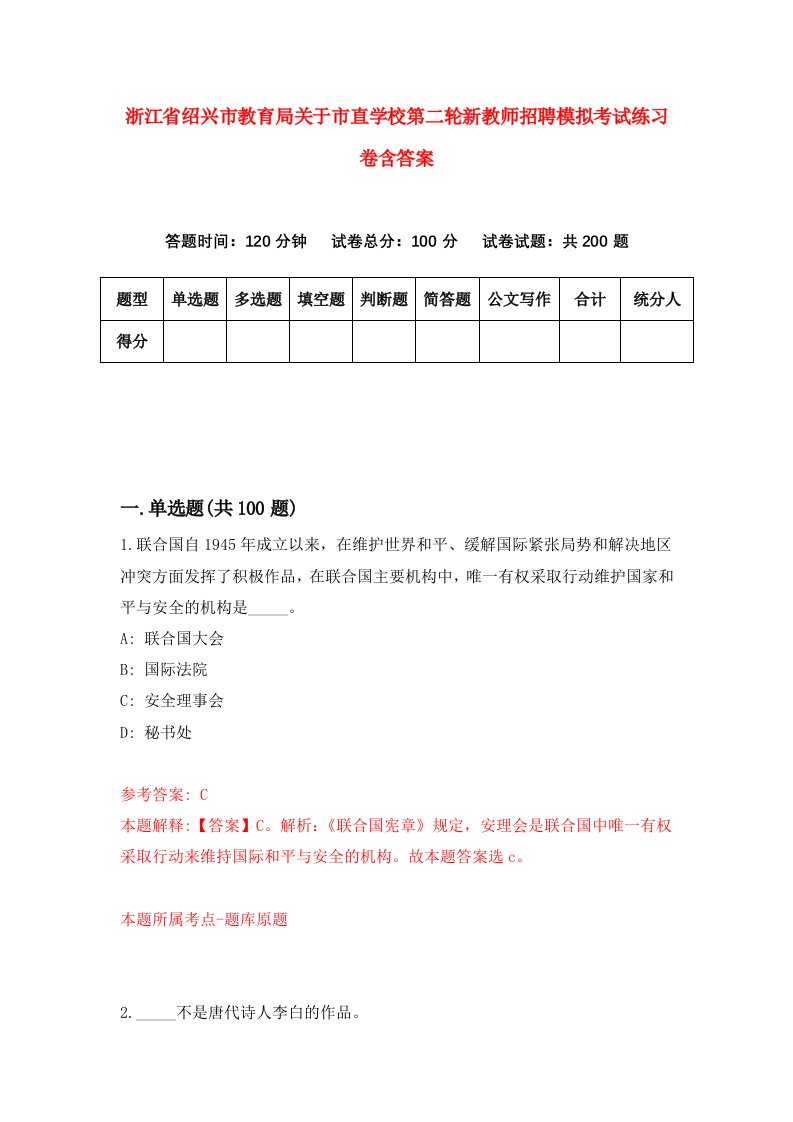 浙江省绍兴市教育局关于市直学校第二轮新教师招聘模拟考试练习卷含答案

答题时间：120 分钟　试卷总分：100 分　试卷试题：共 200 题

| 题型 | 单选题 | 多选题 | 填空题 | 判断题 | 简答题 | 公文写作 | 合计 | 统分人 |
|---|---|---|---|---|---|---|---|---|
| 得分 | | | | | | | | |

一.单选题(共 100 题)

1.联合国自 1945 年成立以来，在维护世界和平、缓解国际紧张局势和解决地区冲突方面发挥了积极作品，在联合国主要机构中，唯一有权采取行动维护国家和平与安全的机构是_____。

A: 联合国大会

B: 国际法院

C: 安全理事会

D: 秘书处

参考答案: C

本题解释:【答案】C。解析:《联合国宪章》规定，安理会是联合国中唯一有权采取行动来维持国际和平与安全的机构。故本题答案选 c。

本题所属考点-题库原题

2._____不是唐代诗人李白的作品。